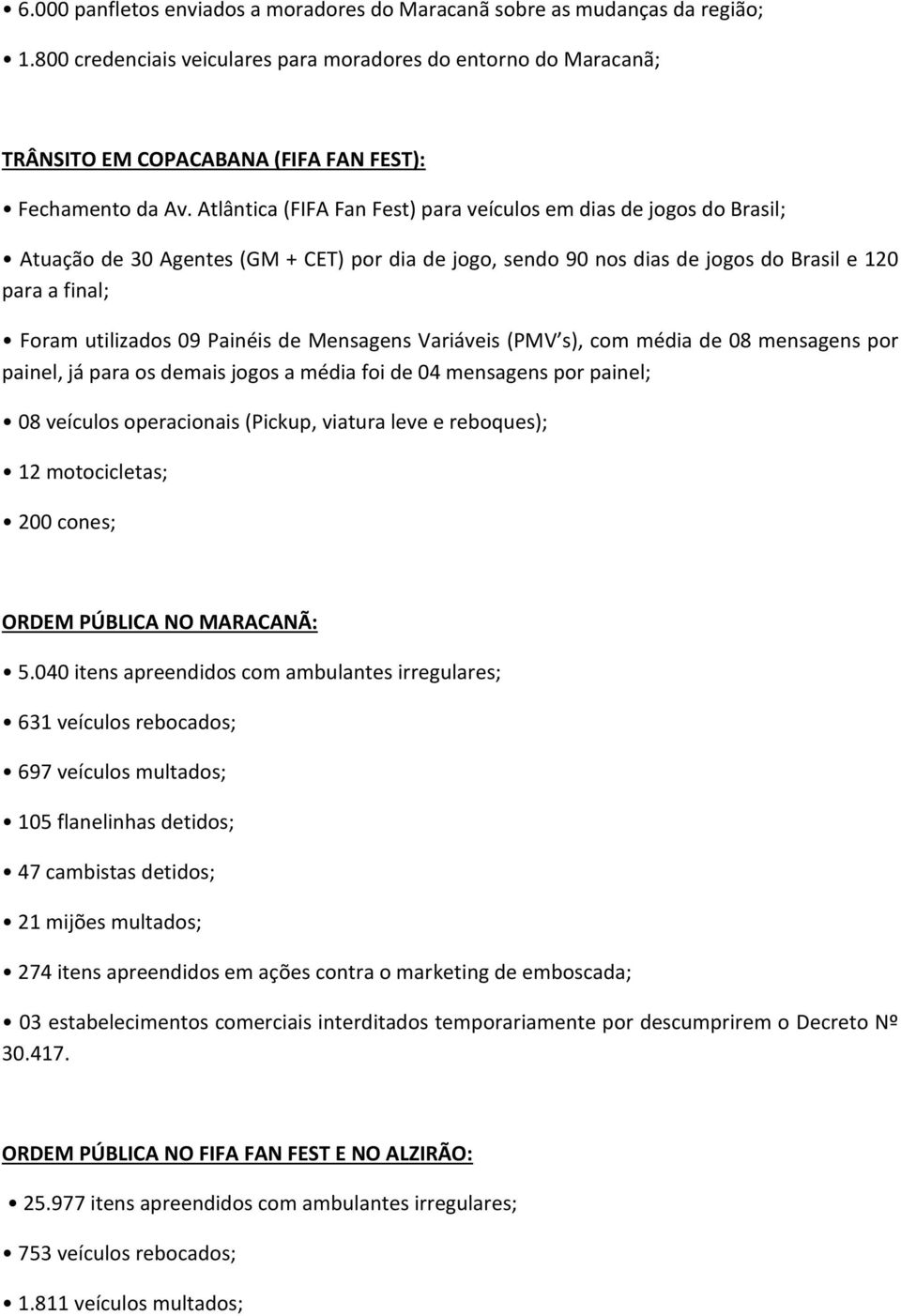 • 6.000 panfletos enviados a moradores do Maracanã sobre as mudanças da região;

• 1.800 credenciais veiculares para moradores do entorno do Maracanã;

TRÂNSITO EM COPACABANA (FIFA FAN FEST):

• Fechamento da Av. Atlântica (FIFA Fan Fest) para veículos em dias de jogos do Brasil;

• Atuação de 30 Agentes (GM + CET) por dia de jogo, sendo 90 nos dias de jogos do Brasil e 120 para a final;

• Foram utilizados 09 Painéis de Mensagens Variáveis (PMV s), com média de 08 mensagens por painel, já para os demais jogos a média foi de 04 mensagens por painel;

• 08 veículos operacionais (Pickup, viatura leve e reboques);

• 12 motocicletas;

• 200 cones;

ORDEM PÚBLICA NO MARACANÃ:

• 5.040 itens apreendidos com ambulantes irregulares;

• 631 veículos rebocados;

• 697 veículos multados;

• 105 flanelinhas detidos;

• 47 cambistas detidos;

• 21 mijões multados;

• 274 itens apreendidos em ações contra o marketing de emboscada;

• 03 estabelecimentos comerciais interditados temporariamente por descumprirem o Decreto Nº 30.417.

ORDEM PÚBLICA NO FIFA FAN FEST E NO ALZIRÃO:

• 25.977 itens apreendidos com ambulantes irregulares;

• 753 veículos rebocados;

• 1.811 veículos multados;